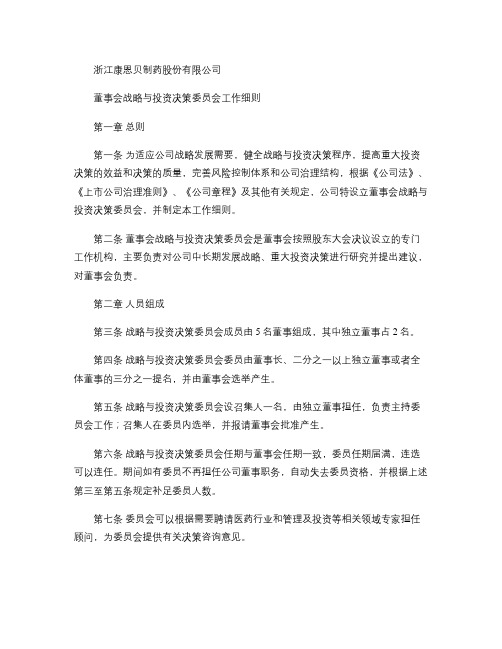 浙江康恩贝制药股份有限公司

董事会战略与投资决策委员会工作细则

第一章 总则

第一条 为适应公司战略发展需要，健全战略与投资决策程序，提高重大投资决策的效益和决策的质量，完善风险控制体系和公司治理结构，根据《公司法》、《上市公司治理准则》、《公司章程》及其他有关规定，公司特设立董事会战略与投资决策委员会，并制定本工作细则。

第二条 董事会战略与投资决策委员会是董事会按照股东大会决议设立的专门工作机构，主要负责对公司中长期发展战略、重大投资决策进行研究并提出建议，对董事会负责。

第二章 人员组成

第三条 战略与投资决策委员会成员由 5 名董事组成，其中独立董事占 2 名。

第四条 战略与投资决策委员会委员由董事长、二分之一以上独立董事或者全体董事的三分之一提名，并由董事会选举产生。

第五条 战略与投资决策委员会设召集人一名，由独立董事担任，负责主持委员会工作；召集人在委员内选举，并报请董事会批准产生。

第六条 战略与投资决策委员会任期与董事会任期一致，委员任期届满，连选可以连任。期间如有委员不再担任公司董事职务，自动失去委员资格，并根据上述第三至第五条规定补足委员人数。

第七条 委员会可以根据需要聘请医药行业和管理及投资等相关领域专家担任顾问，为委员会提供有关决策咨询意见。